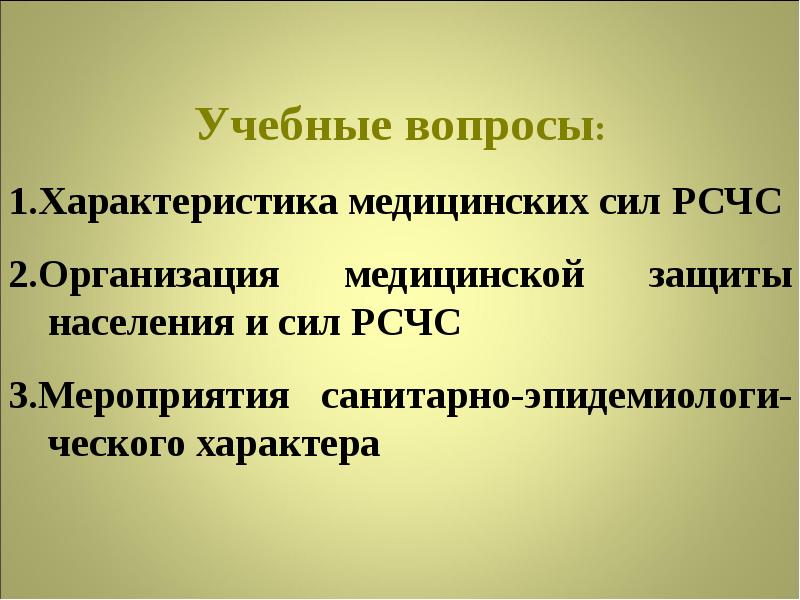 Учебные вопросы:

1.Характеристика медицинских сил РСЧС

2.Организация медицинской защиты населения и сил РСЧС

3.Мероприятия санитарно-эпидемиологического характера